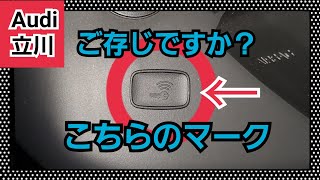 Audi
立川

ご存じですか?

こちらのマーク